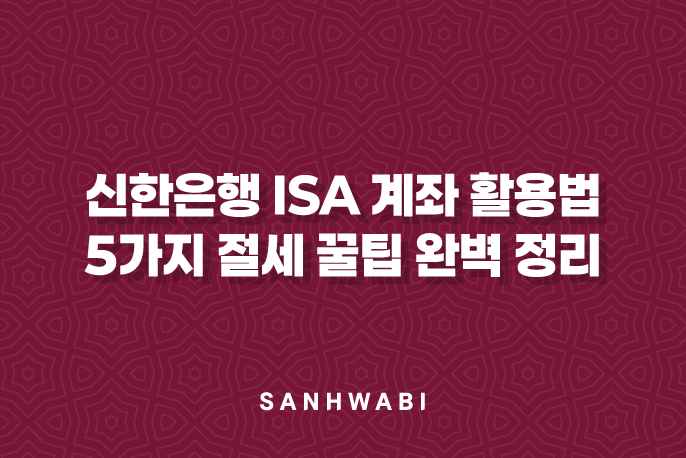 신한은행 ISA 계좌 활용법
5가지 절세 꿀팁 완벽 정리

SANHWABI